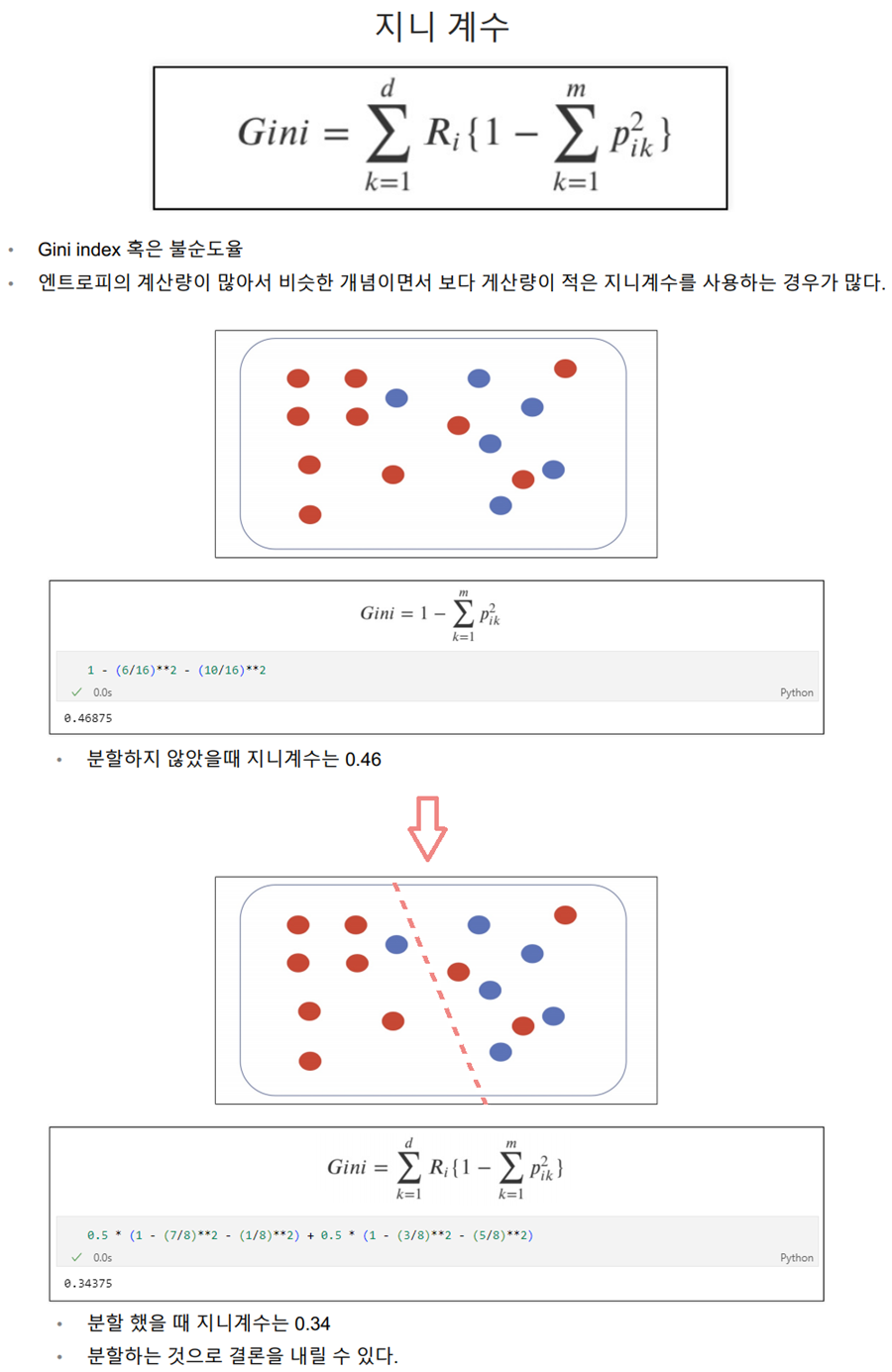 지니 계수

$Gini = \sum_{k=1}^{d} R_i \{1 - \sum_{k=1}^{m} p_{ik}^2\}$

• Gini index 혹은 불순도율
• 엔트로피의 계산량이 많아서 비슷한 개념이면서 보다 계산량이 적은 지니계수를 사용하는 경우가 많다.

$Gini = 1 - \sum_{k=1}^{m} p_{ik}^2$

1 - (6/16)**2 - (10/16)**2
✓ 0.0s Python
0.46875

• 분할하지 않았을때 지니계수는 0.46

$Gini = \sum_{k=1}^{d} R_i \{1 - \sum_{k=1}^{m} p_{ik}^2\}$

0.5 * (1 - (7/8)**2 - (1/8)**2) + 0.5 * (1 - (3/8)**2 - (5/8)**2)
✓ 0.0s Python
0.34375

• 분할 했을 때 지니계수는 0.34
• 분할하는 것으로 결론을 내릴 수 있다.